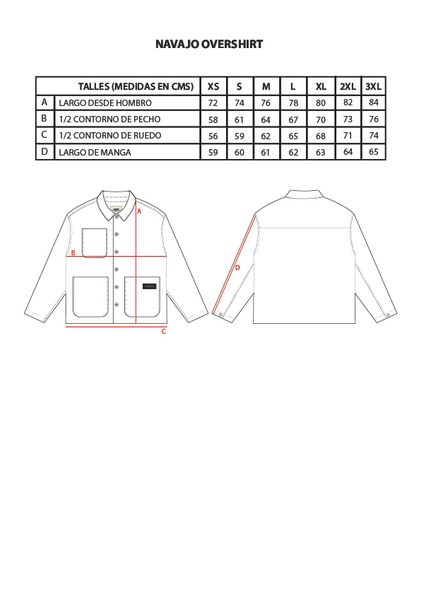 NAVAJO OVERSHIRT

| | TALLES (MEDIDAS EN CMS) | XS | S | M | L | XL | 2XL | 3XL |
|---|---|---|---|---|---|---|---|---|
| A | LARGO DESDE HOMBRO | 72 | 74 | 76 | 78 | 80 | 82 | 84 |
| B | 1/2 CONTORNO DE PECHO | 58 | 61 | 64 | 67 | 70 | 73 | 76 |
| C | 1/2 CONTORNO DE RUEDO | 56 | 59 | 62 | 65 | 68 | 71 | 74 |
| D | LARGO DE MANGA | 59 | 60 | 61 | 62 | 63 | 64 | 65 |

A
B
C
D